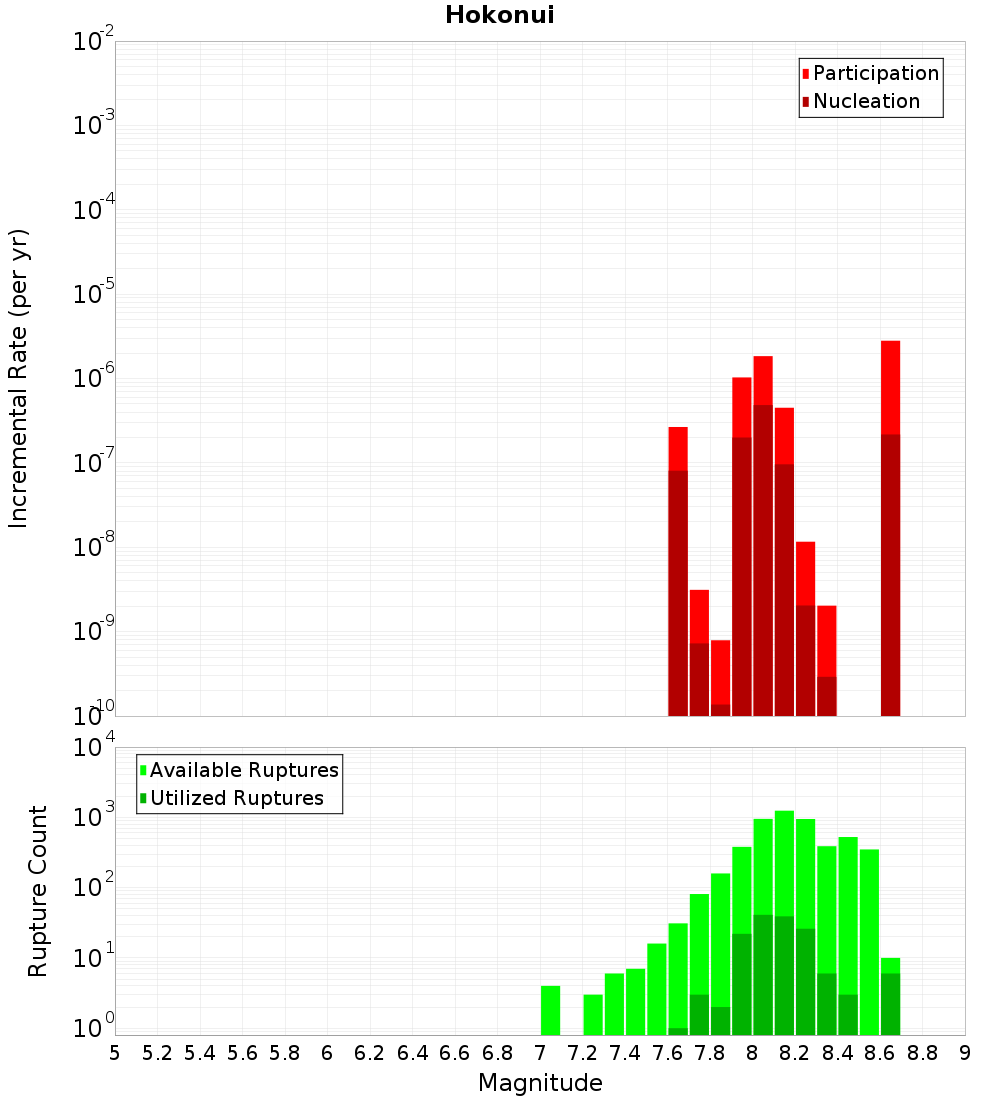 Hokonui

Participation
Nucleation

Incremental Rate (per yr)

$10^{-2}$
$10^{-3}$
$10^{-4}$
$10^{-5}$
$10^{-6}$
$10^{-7}$
$10^{-8}$
$10^{-9}$
$10^{-10}$

Available Ruptures
Utilized Ruptures

Rupture Count

$10^{4}$
$10^{3}$
$10^{2}$
$10^{1}$
$10^{0}$

5 5.2 5.4 5.6 5.8 6 6.2 6.4 6.6 6.8 7 7.2 7.4 7.6 7.8 8 8.2 8.4 8.6 8.8 9

Magnitude